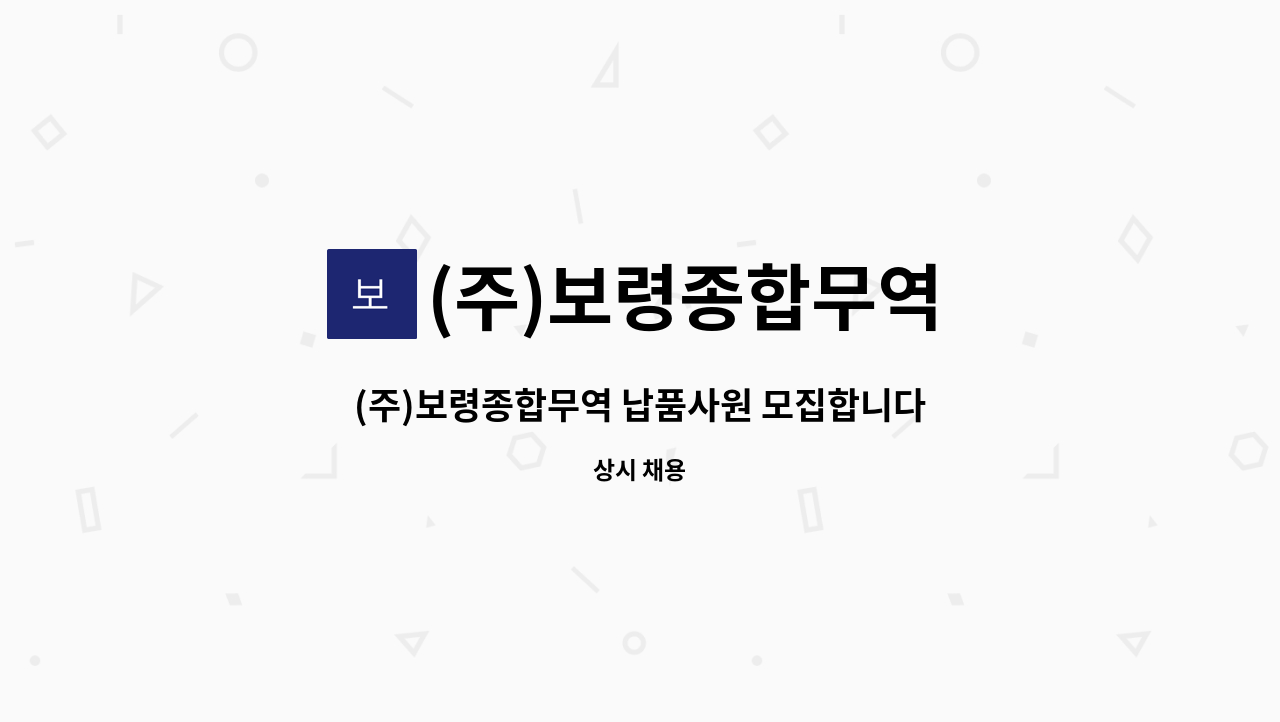 보

(주)보령종합무역

(주)보령종합무역 납품사원 모집합니다

상시 채용